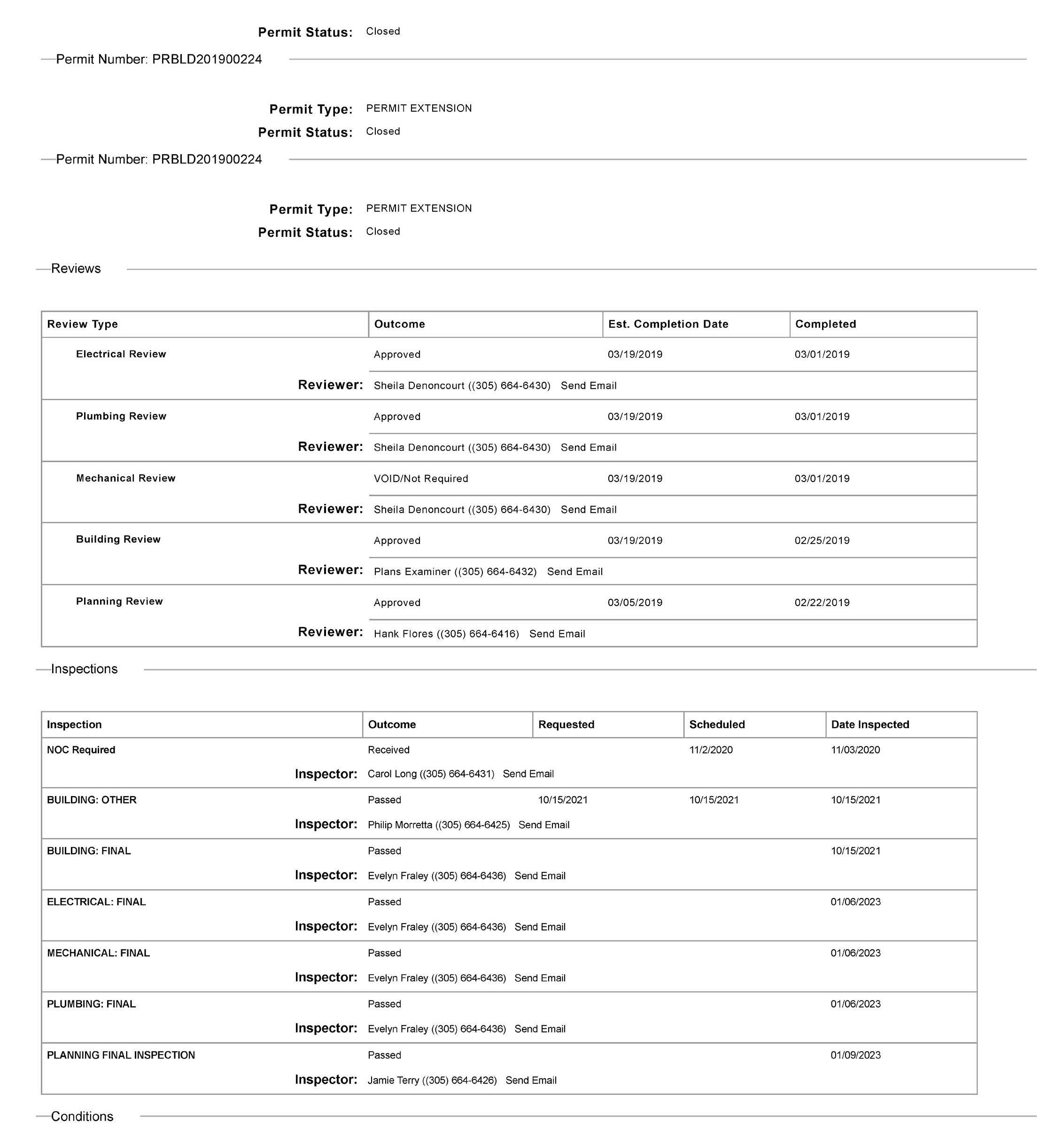 Permit Status: Closed

Permit Number: PRBLD201900224

Permit Type: PERMIT EXTENSION
Permit Status: Closed

Permit Number: PRBLD201900224

Permit Type: PERMIT EXTENSION
Permit Status: Closed

Reviews

| Review Type | Outcome | Est. Completion Date | Completed |
|---|---|---|---|
| Electrical Review | Approved | 03/19/2019 | 03/01/2019 |
| Reviewer: | Sheila Denoncourt ((305) 664-6430) Send Email | | |
| Plumbing Review | Approved | 03/19/2019 | 03/01/2019 |
| Reviewer: | Sheila Denoncourt ((305) 664-6430) Send Email | | |
| Mechanical Review | VOID/Not Required | 03/19/2019 | 03/01/2019 |
| Reviewer: | Sheila Denoncourt ((305) 664-6430) Send Email | | |
| Building Review | Approved | 03/19/2019 | 02/25/2019 |
| Reviewer: | Plans Examiner ((305) 664-6432) Send Email | | |
| Planning Review | Approved | 03/05/2019 | 02/22/2019 |
| Reviewer: | Hank Flores ((305) 664-6416) Send Email | | |

Inspections

| Inspection | Outcome | Requested | Scheduled | Date Inspected |
|---|---|---|---|---|
| NOC Required | Received | | 11/2/2020 | 11/03/2020 |
| Inspector: | Carol Long ((305) 664-6431) Send Email | | | |
| BUILDING: OTHER | Passed | 10/15/2021 | 10/15/2021 | 10/15/2021 |
| Inspector: | Philip Morretta ((305) 664-6425) Send Email | | | |
| BUILDING: FINAL | Passed | | | 10/15/2021 |
| Inspector: | Evelyn Fraley ((305) 664-6436) Send Email | | | |
| ELECTRICAL: FINAL | Passed | | | 01/06/2023 |
| Inspector: | Evelyn Fraley ((305) 664-6436) Send Email | | | |
| MECHANICAL: FINAL | Passed | | | 01/06/2023 |
| Inspector: | Evelyn Fraley ((305) 664-6436) Send Email | | | |
| PLUMBING: FINAL | Passed | | | 01/06/2023 |
| Inspector: | Evelyn Fraley ((305) 664-6436) Send Email | | | |
| PLANNING FINAL INSPECTION | Passed | | | 01/09/2023 |
| Inspector: | Jamie Terry ((305) 664-6426) Send Email | | | |

Conditions